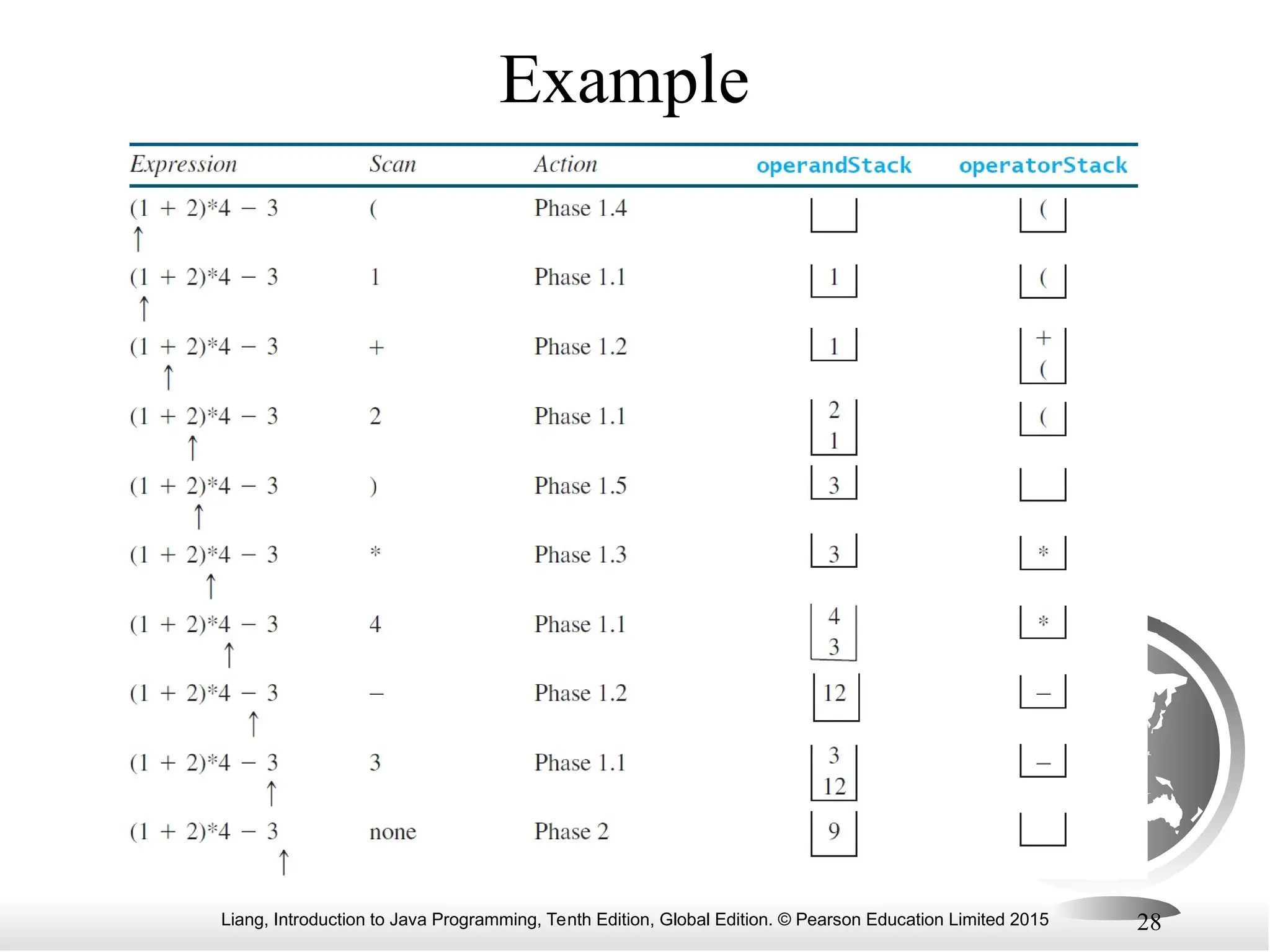 Example

| Expression | Scan | Action | operandStack | operatorStack |
|---|---|---|---|---|
| (1 + 2)*4 − 3 ↑ | ( | Phase 1.4 | | ( |
| (1 + 2)*4 − 3 ↑ | 1 | Phase 1.1 | 1 | ( |
| (1 + 2)*4 − 3 ↑ | + | Phase 1.2 | 1 | + ( |
| (1 + 2)*4 − 3 ↑ | 2 | Phase 1.1 | 2 1 | ( |
| (1 + 2)*4 − 3 ↑ | ) | Phase 1.5 | 3 | |
| (1 + 2)*4 − 3 ↑ | * | Phase 1.3 | 3 | * |
| (1 + 2)*4 − 3 ↑ | 4 | Phase 1.1 | 4 3 | * |
| (1 + 2)*4 − 3 ↑ | − | Phase 1.2 | 12 | − |
| (1 + 2)*4 − 3 ↑ | 3 | Phase 1.1 | 3 12 | − |
| (1 + 2)*4 − 3 ↑ | none | Phase 2 | 9 | |

Liang, Introduction to Java Programming, Tenth Edition, Global Edition. © Pearson Education Limited 2015

28